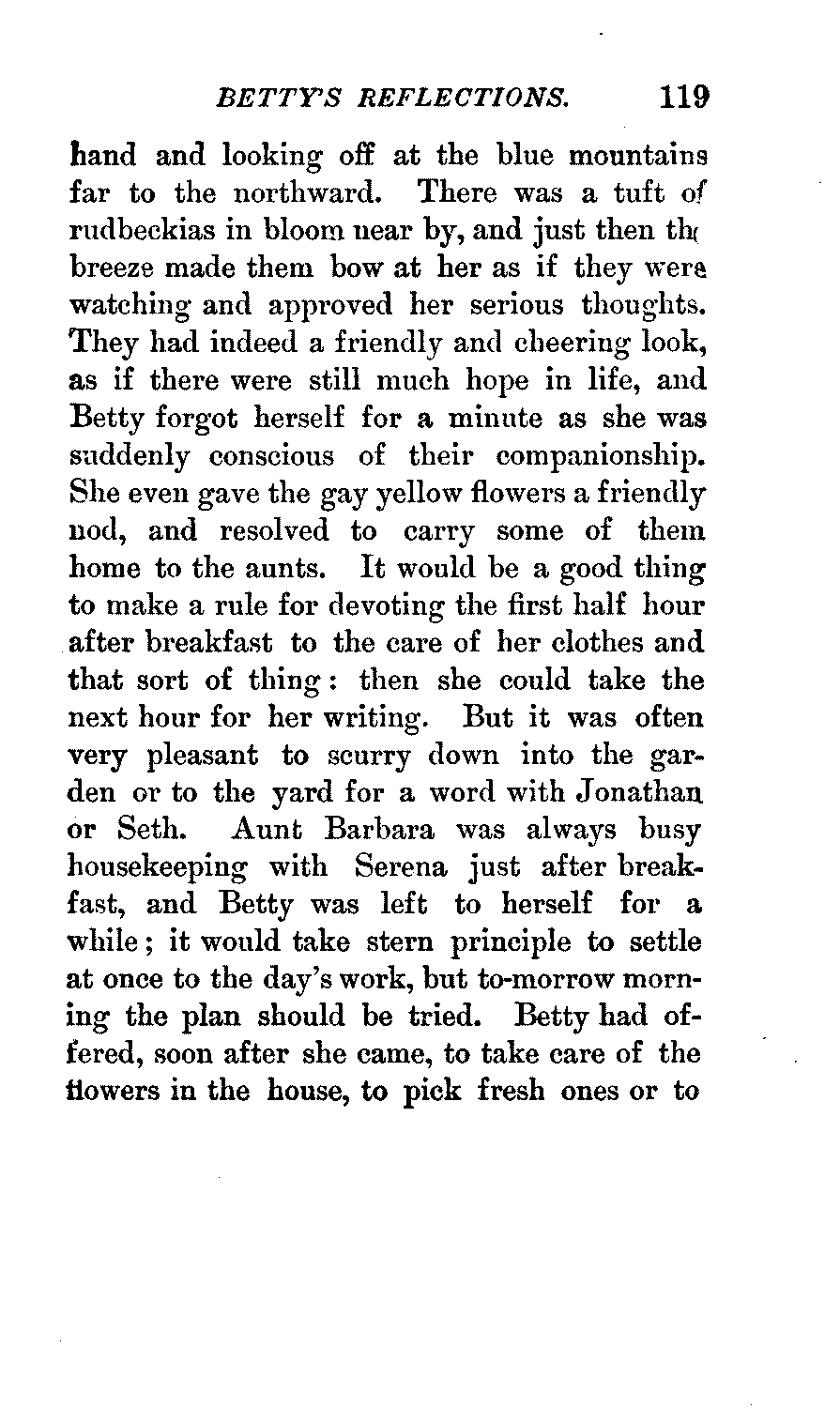 BETTY'S REFLECTIONS. 119

hand and looking off at the blue mountains far to the northward. There was a tuft of rudbeckias in bloom near by, and just then the breeze made them bow at her as if they were watching and approved her serious thoughts. They had indeed a friendly and cheering look, as if there were still much hope in life, and Betty forgot herself for a minute as she was suddenly conscious of their companionship. She even gave the gay yellow flowers a friendly nod, and resolved to carry some of them home to the aunts. It would be a good thing to make a rule for devoting the first half hour after breakfast to the care of her clothes and that sort of thing: then she could take the next hour for her writing. But it was often very pleasant to scurry down into the garden or to the yard for a word with Jonathan or Seth. Aunt Barbara was always busy housekeeping with Serena just after breakfast, and Betty was left to herself for a while; it would take stern principle to settle at once to the day's work, but to-morrow morning the plan should be tried. Betty had offered, soon after she came, to take care of the flowers in the house, to pick fresh ones or to